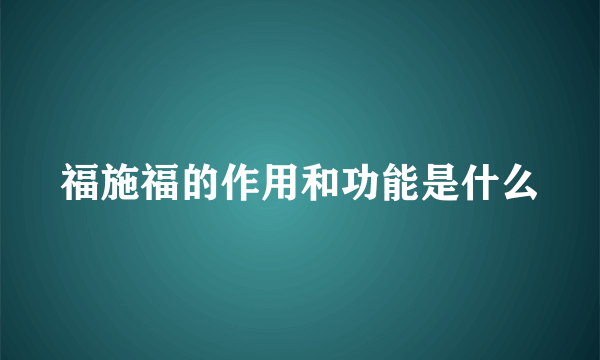 福施福的作用和功能是什么